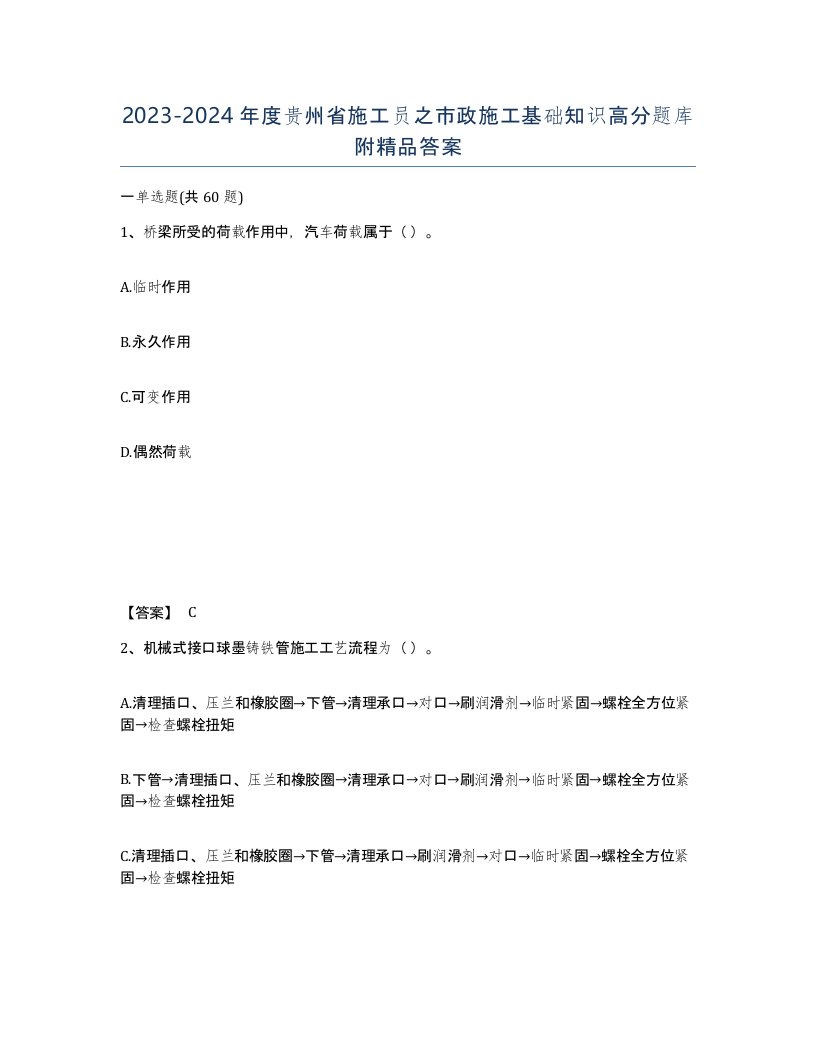 2023-2024年度贵州省施工员之市政施工基础知识高分题库附精品答案

一单选题(共60题)

1、桥梁所受的荷载作用中，汽车荷载属于（）。

A.临时作用

B.永久作用

C.可变作用

D.偶然荷载

【答案】 C

2、机械式接口球墨铸铁管施工工艺流程为（）。

A.清理插口、压兰和橡胶圈→下管→清理承口→对口→刷润滑剂→临时紧固→螺栓全方位紧固→检查螺栓扭矩

B.下管→清理插口、压兰和橡胶圈→清理承口→对口→刷润滑剂→临时紧固→螺栓全方位紧固→检查螺栓扭矩

C.清理插口、压兰和橡胶圈→下管→清理承口→刷润滑剂→对口→临时紧固→螺栓全方位紧固→检查螺栓扭矩